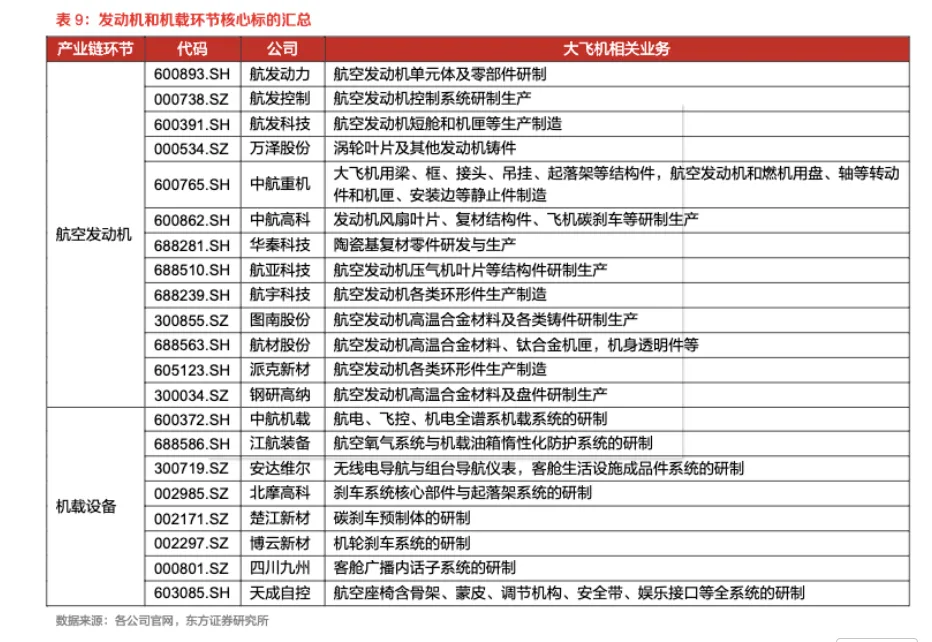 表 9：发动机和机载环节核心标的汇总

| 产业链环节 | 代码 | 公司 | 大飞机相关业务 |
|---|---|---|---|
| 航空发动机 | 600893.SH | 航发动力 | 航空发动机单元体及零部件研制 |
| | 000738.SZ | 航发控制 | 航空发动机控制系统研制生产 |
| | 600391.SH | 航发科技 | 航空发动机短舱和机匣等生产制造 |
| | 000534.SZ | 万泽股份 | 涡轮叶片及其他发动机铸件 |
| | 600765.SH | 中航重机 | 大飞机用梁、框、接头、吊挂、起落架等结构件，航空发动机和燃机用盘、轴等转动件和机匣、安装边等静止件制造 |
| | 600862.SH | 中航高科 | 发动机风扇叶片、复材结构件、飞机碳刹车等研制生产 |
| | 688281.SH | 华秦科技 | 陶瓷基复材零件研发与生产 |
| | 688510.SH | 航亚科技 | 航空发动机压气机叶片等结构件研制生产 |
| | 688239.SH | 航宇科技 | 航空发动机各类环形件生产制造 |
| | 300855.SZ | 图南股份 | 航空发动机高温合金材料及各类铸件研制生产 |
| | 688563.SH | 航材股份 | 航空发动机高温合金材料、钛合金机匣，机身透明件等 |
| | 605123.SH | 派克新材 | 航空发动机各类环形件生产制造 |
| | 300034.SZ | 钢研高纳 | 航空发动机高温合金材料及盘件研制生产 |
| 机载设备 | 600372.SH | 中航机载 | 航电、飞控、机电全谱系机载系统的研制 |
| | 688586.SH | 江航装备 | 航空氧气系统与机载油箱惰性化防护系统的研制 |
| | 300719.SZ | 安达维尔 | 无线电导航与组合导航仪表，客舱生活设施成品件系统的研制 |
| | 002985.SZ | 北摩高科 | 刹车系统核心部件与起落架系统的研制 |
| | 002171.SZ | 楚江新材 | 碳刹车预制体的研制 |
| | 002297.SZ | 博云新材 | 机轮刹车系统的研制 |
| | 000801.SZ | 四川九州 | 客舱广播内话子系统的研制 |
| | 603085.SH | 天成自控 | 航空座椅含骨架、蒙皮、调节机构、安全带、娱乐接口等全系统的研制 |

数据来源：各公司官网，东方证券研究所